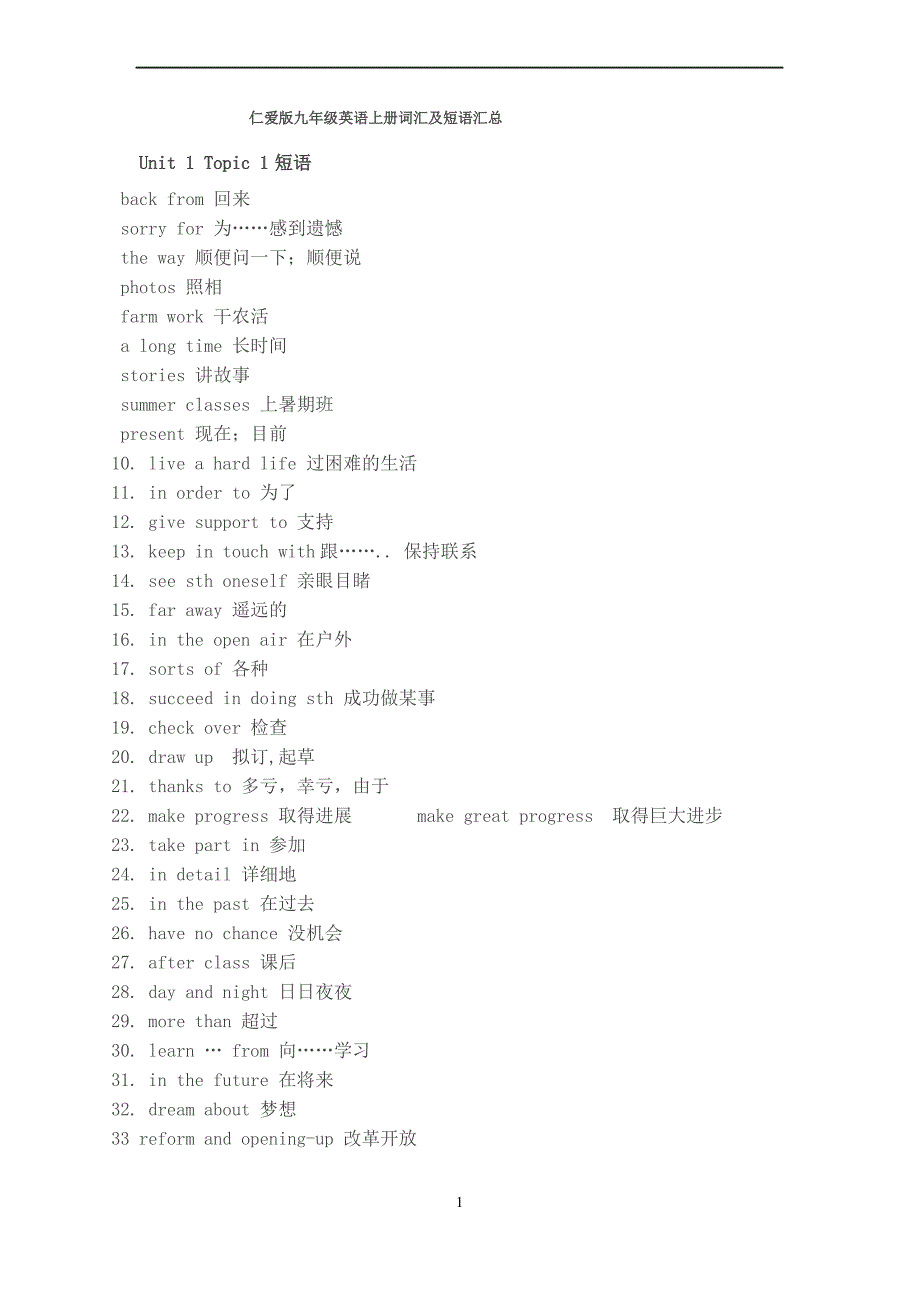 仁爱版九年级英语上册词汇及短语汇总

Unit 1 Topic 1 短语

back from 回来
sorry for 为……感到遗憾
the way 顺便问一下；顺便说
photos 照相
farm work 干农活
a long time 长时间
stories 讲故事
summer classes 上暑期班
present 现在；目前
10. live a hard life 过困难的生活
11. in order to 为了
12. give support to 支持
13. keep in touch with 跟…….. 保持联系
14. see sth oneself 亲眼目睹
15. far away 遥远的
16. in the open air 在户外
17. sorts of 各种
18. succeed in doing sth 成功做某事
19. check over 检查
20. draw up 拟订,起草
21. thanks to 多亏，幸亏，由于
22. make progress 取得进展 make great progress 取得巨大进步
23. take part in 参加
24. in detail 详细地
25. in the past 在过去
26. have no chance 没机会
27. after class 课后
28. day and night 日日夜夜
29. more than 超过
30. learn … from 向……学习
31. in the future 在将来
32. dream about 梦想
33 reform and opening-up 改革开放

1